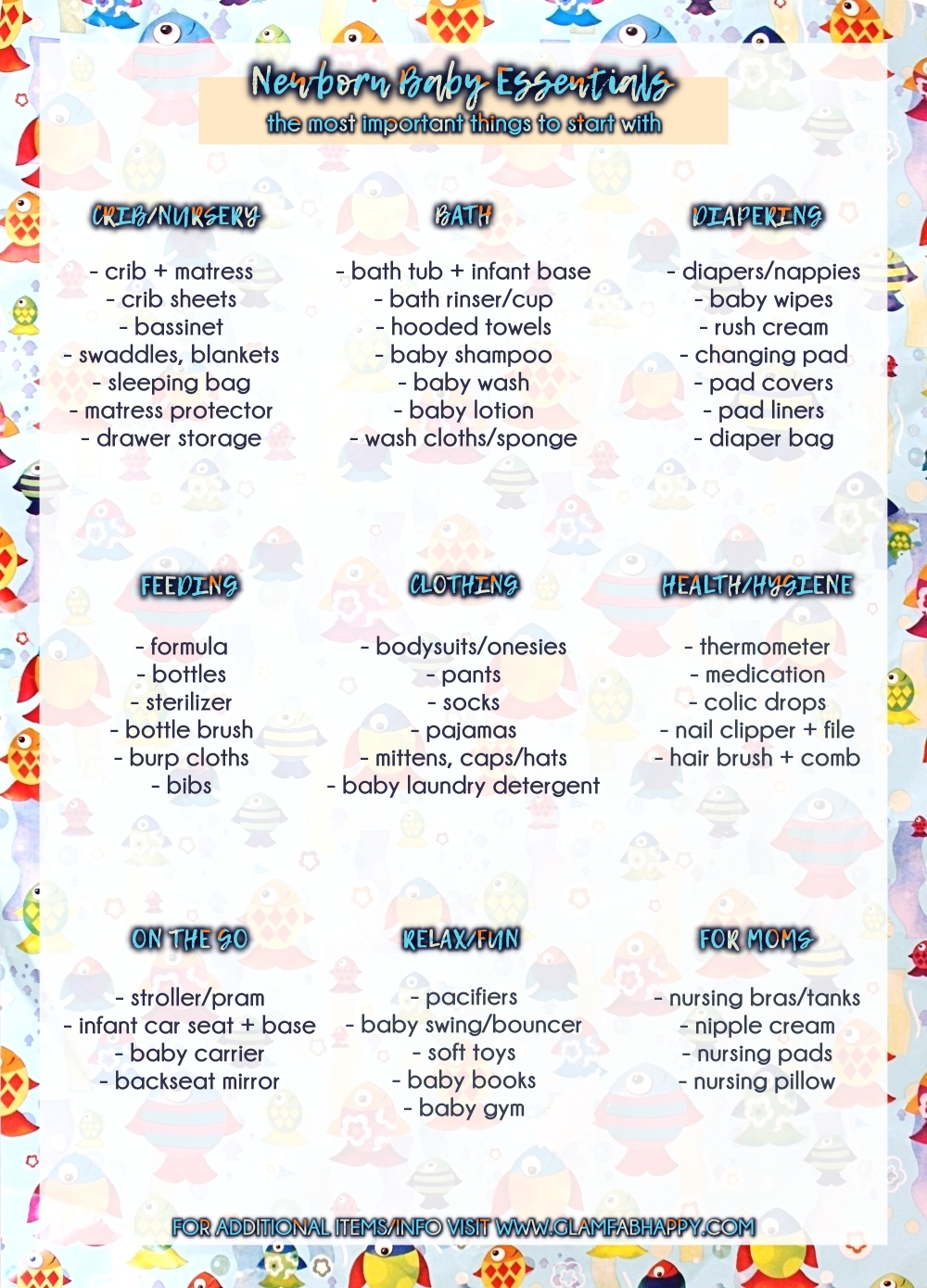 Newborn Baby Essentials
the most important things to start with

CRIB/NURSERY

- crib + matress
- crib sheets
- bassinet
- swaddles, blankets
- sleeping bag
- matress protector
- drawer storage

BATH

- bath tub + infant base
- bath rinser/cup
- hooded towels
- baby shampoo
- baby wash
- baby lotion
- wash cloths/sponge

DIAPERING

- diapers/nappies
- baby wipes
- rush cream
- changing pad
- pad covers
- pad liners
- diaper bag

FEEDING

- formula
- bottles
- sterilizer
- bottle brush
- burp cloths
- bibs

CLOTHING

- bodysuits/onesies
- pants
- socks
- pajamas
- mittens, caps/hats
- baby laundry detergent

HEALTH/HYGIENE

- thermometer
- medication
- colic drops
- nail clipper + file
- hair brush + comb

ON THE GO

- stroller/pram
- infant car seat + base
- baby carrier
- backseat mirror

RELAX/FUN

- pacifiers
- baby swing/bouncer
- soft toys
- baby books
- baby gym

FOR MOMS

- nursing bras/tanks
- nipple cream
- nursing pads
- nursing pillow

FOR ADDITIONAL ITEMS/INFO VISIT WWW.GLAMFABHAPPY.COM